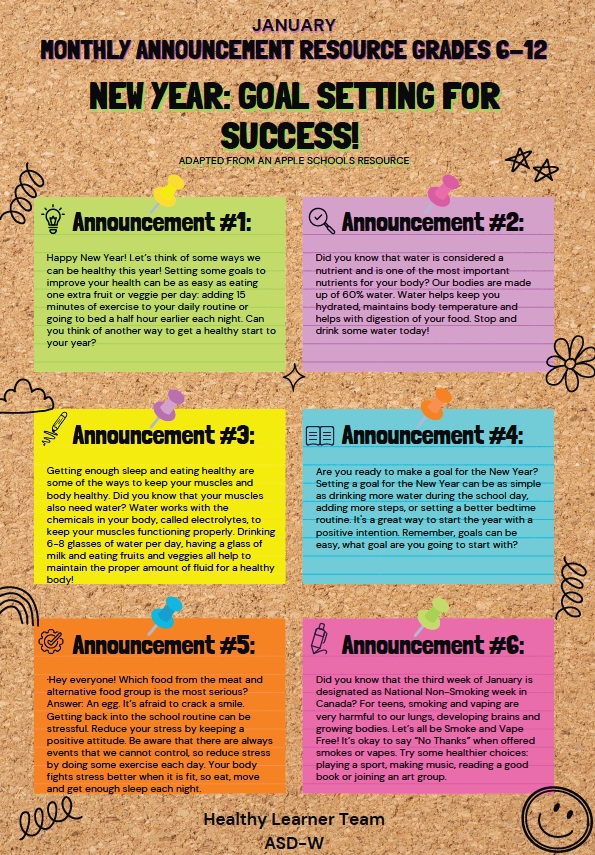 JANUARY
MONTHLY ANNOUNCEMENT RESOURCE GRADES 6-12

NEW YEAR: GOAL SETTING FOR SUCCESS!

ADAPTED FROM AN APPLE SCHOOLS RESOURCE

Announcement #1:

Happy New Year! Let's think of some ways we can be healthy this year! Setting some goals to improve your health can be as easy as eating one extra fruit or veggie per day: adding 15 minutes of exercise to your daily routine or going to bed a half hour earlier each night. Can you think of another way to get a healthy start to your year?

Announcement #2:

Did you know that water is considered a nutrient and is one of the most important nutrients for your body? Our bodies are made up of 60% water. Water helps keep you hydrated, maintains body temperature and helps with digestion of your food. Stop and drink some water today!

Announcement #3:

Getting enough sleep and eating healthy are some of the ways to keep your muscles and body healthy. Did you know that your muscles also need water? Water works with the chemicals in your body, called electrolytes, to keep your muscles functioning properly. Drinking 6-8 glasses of water per day, having a glass of milk and eating fruits and veggies all help to maintain the proper amount of fluid for a healthy body!

Announcement #4:

Are you ready to make a goal for the New Year? Setting a goal for the New Year can be as simple as drinking more water during the school day, adding more steps, or setting a better bedtime routine. It's a great way to start the year with a positive intention. Remember, goals can be easy, what goal are you going to start with?

Announcement #5:

Hey everyone! Which food from the meat and alternative food group is the most serious? Answer: An egg. It's afraid to crack a smile. Getting back into the school routine can be stressful. Reduce your stress by keeping a positive attitude. Be aware that there are always events that we cannot control, so reduce stress by doing some exercise each day. Your body fights stress better when it is fit, so eat, move and get enough sleep each night.

Announcement #6:

Did you know that the third week of January is designated as National Non-Smoking week in Canada? For teens, smoking and vaping are very harmful to our lungs, developing brains and growing bodies. Let's all be Smoke and Vape Free! It's okay to say "No Thanks" when offered smokes or vapes. Try some healthier choices: playing a sport, making music, reading a good book or joining an art group.

Healthy Learner Team
ASD-W